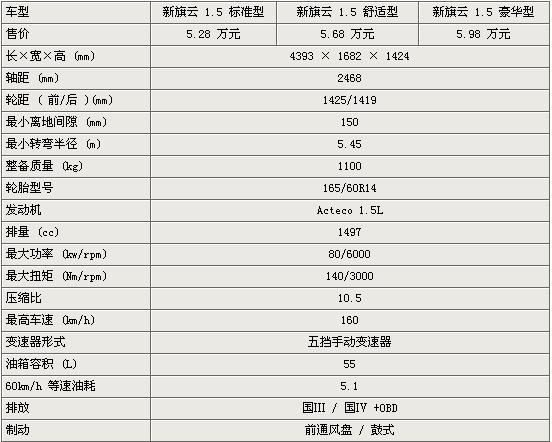 | 车型 | 新旗云 1.5 标准型 | 新旗云 1.5 舒适型 | 新旗云 1.5 豪华型 |
|---|---|---|---|
| 售价 | 5.28 万元 | 5.68 万元 | 5.98 万元 |
| 长×宽×高 (mm) | 4393 × 1682 × 1424 | | |
| 轴距 (mm) | 2468 | | |
| 轮距 ( 前/后 )(mm) | 1425/1419 | | |
| 最小离地间隙 (mm) | 150 | | |
| 最小转弯半径 (m) | 5.45 | | |
| 整备质量 (kg) | 1100 | | |
| 轮胎型号 | 165/60R14 | | |
| 发动机 | Acteco 1.5L | | |
| 排量 (cc) | 1497 | | |
| 最大功率 (kw/rpm) | 80/6000 | | |
| 最大扭矩 (Nm/rpm) | 140/3000 | | |
| 压缩比 | 10.5 | | |
| 最高车速 (km/h) | 160 | | |
| 变速器形式 | 五挡手动变速器 | | |
| 油箱容积 (L) | 55 | | |
| 60km/h 等速油耗 | 5.1 | | |
| 排放 | 国III / 国IV +OBD | | |
| 制动 | 前通风盘 / 鼓式 | | |